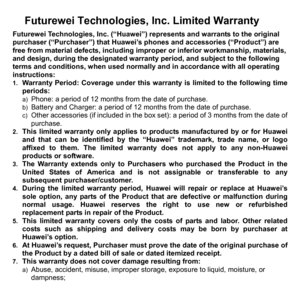 Futurewei Technologies, Inc. Limited Warranty

Futurewei Technologies, Inc. ("Huawei") represents and warrants to the original purchaser ("Purchaser") that Huawei's phones and accessories ("Product") are free from material defects, including improper or inferior workmanship, materials, and design, during the designated warranty period, and subject to the following terms and conditions, when used normally and in accordance with all operating instructions:

1. Warranty Period: Coverage under this warranty is limited to the following time periods:
a) Phone: a period of 12 months from the date of purchase.
b) Battery and Charger: a period of 12 months from the date of purchase.
c) Other accessories (if included in the box set): a period of 3 months from the date of purchase.
2. This limited warranty only applies to products manufactured by or for Huawei and that can be identified by the "Huawei" trademark, trade name, or logo affixed to them. The limited warranty does not apply to any non-Huawei products or software.
3. The Warranty extends only to Purchasers who purchased the Product in the United States of America and is not assignable or transferable to any subsequent purchaser/customer.
4. During the limited warranty period, Huawei will repair or replace at Huawei's sole option, any parts of the Product that are defective or malfunction during normal usage. Huawei reserves the right to use new or refurbished replacement parts in repair of the Product.
5. This limited warranty covers only the costs of parts and labor. Other related costs such as shipping and delivery costs may be born by purchaser at Huawei's option.
6. At Huawei's request, Purchaser must prove the date of the original purchase of the Product by a dated bill of sale or dated itemized receipt.
7. This warranty does not cover damage resulting from:
a) Abuse, accident, misuse, improper storage, exposure to liquid, moisture, or dampness;